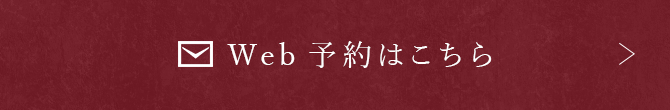 Web 予約はこちら